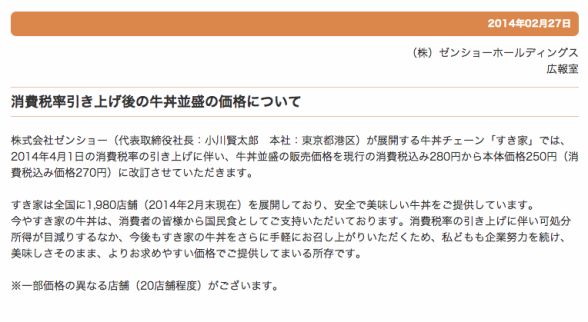 2014年02月27日

（株）ゼンショーホールディングス
広報室

消費税率引き上げ後の牛丼並盛の価格について

株式会社ゼンショー（代表取締役社長：小川賢太郎　本社：東京都港区）が展開する牛丼チェーン「すき家」では、2014年4月1日の消費税率の引き上げに伴い、牛丼並盛の販売価格を現行の消費税込み280円から本体価格250円（消費税込み価格270円）に改訂させていただきます。

すき家は全国に1,980店舗（2014年2月末現在）を展開しており、安全で美味しい牛丼をご提供しています。
今やすき家の牛丼は、消費者の皆様から国民食としてご支持いただいております。消費税率の引き上げに伴い可処分所得が目減りするなか、今後もすき家の牛丼をさらに手軽にお召し上がりいただくため、私どもも企業努力を続け、美味しさそのまま、よりお求めやすい価格でご提供してまいる所存です。

※一部価格の異なる店舗（20店舗程度）がございます。